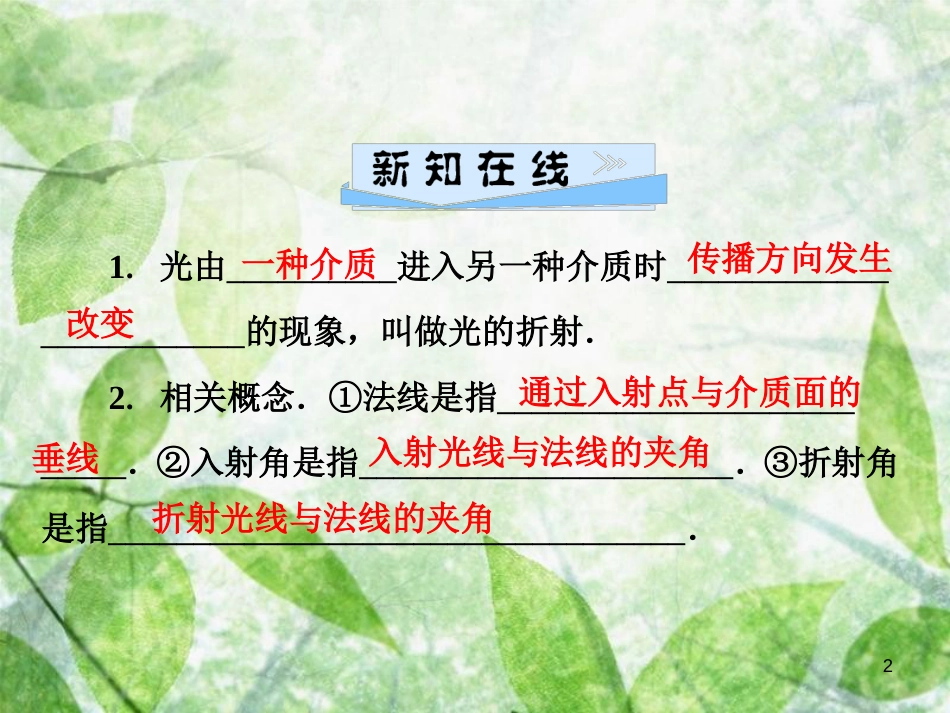 新知在线

1. 光由一种介质进入另一种介质时传播方向发生改变的现象，叫做光的折射.

2. 相关概念. ①法线是指通过入射点与介质面的垂线. ②入射角是指入射光线与法线的夹角. ③折射角是指折射光线与法线的夹角.

2